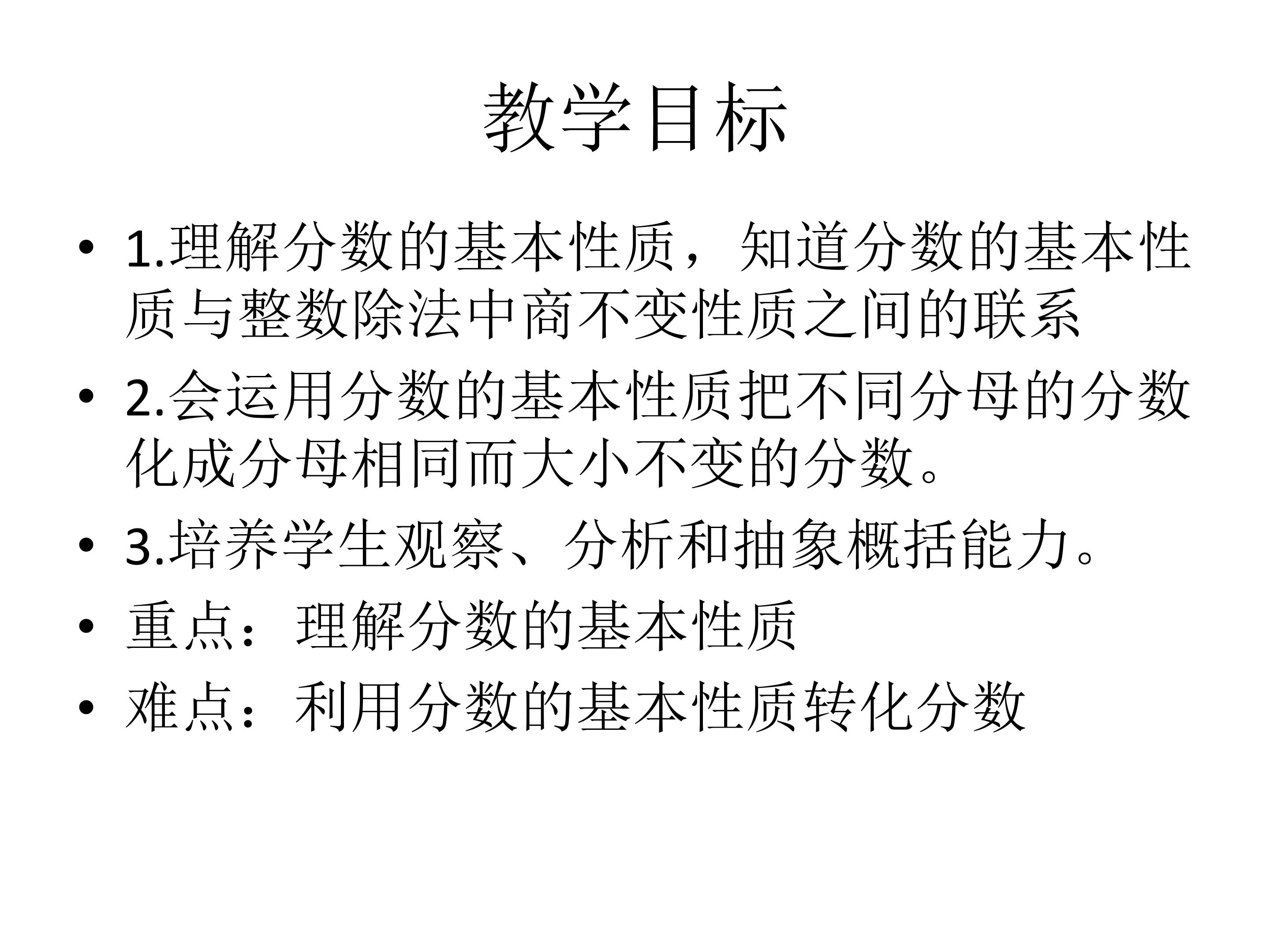 教学目标

• 1.理解分数的基本性质，知道分数的基本性质与整数除法中商不变性质之间的联系
• 2.会运用分数的基本性质把不同分母的分数化成分母相同而大小不变的分数。
• 3.培养学生观察、分析和抽象概括能力。
• 重点：理解分数的基本性质
• 难点：利用分数的基本性质转化分数